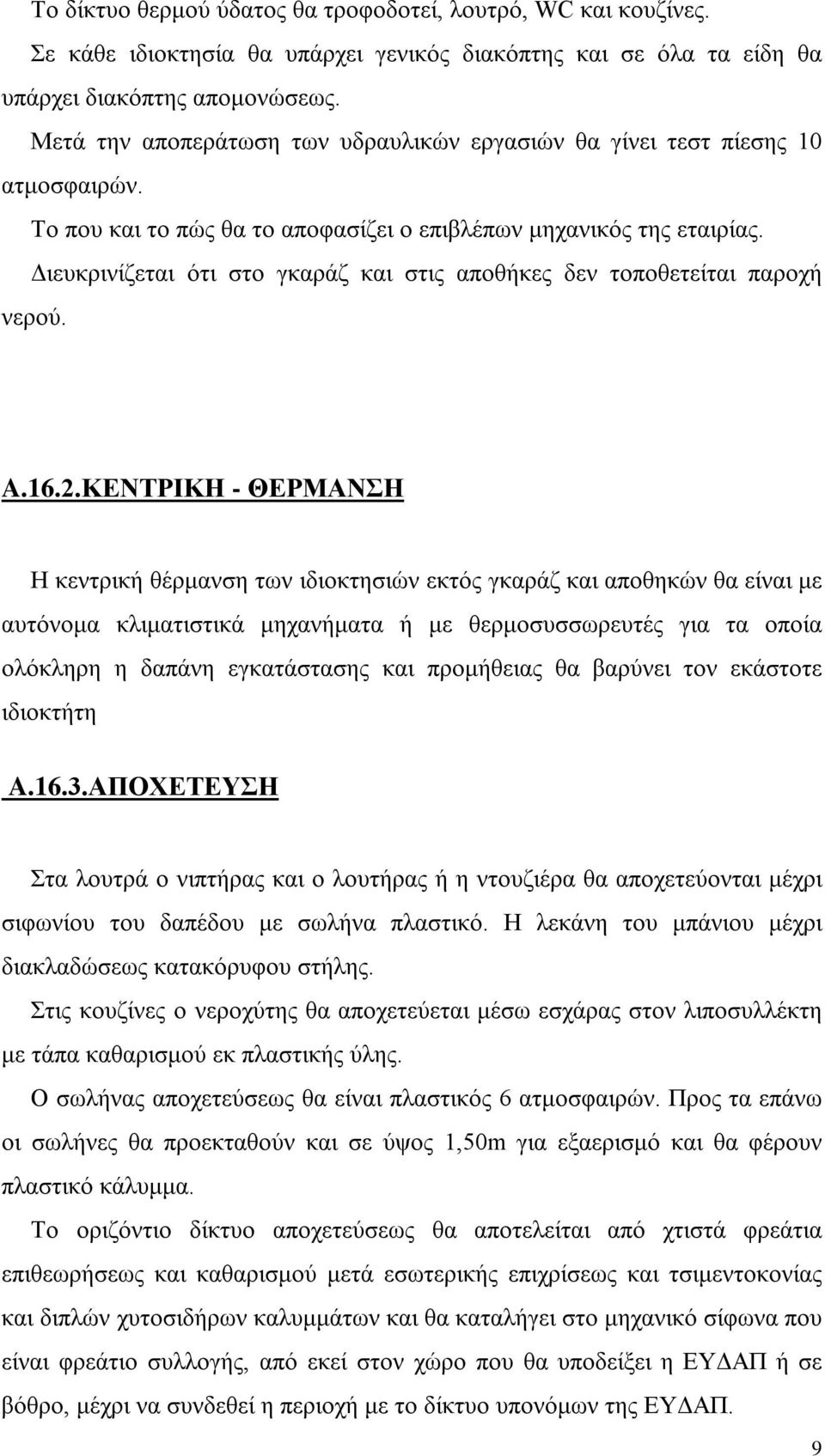 Το δίκτυο θερμού ύδατος θα τροφοδοτεί, λουτρό, WC και κουζίνες.

Σε κάθε ιδιοκτησία θα υπάρχει γενικός διακόπτης και σε όλα τα είδη θα υπάρχει διακόπτης απομονώσεως.

Μετά την αποπεράτωση των υδραυλικών εργασιών θα γίνει τεστ πίεσης 10 ατμοσφαιρών.

Το που και το πώς θα το αποφασίζει ο επιβλέπων μηχανικός της εταιρίας.

Διευκρινίζεται ότι στο γκαράζ και στις αποθήκες δεν τοποθετείται παροχή νερού.

Α.16.2.ΚΕΝΤΡΙΚΗ - ΘΕΡΜΑΝΣΗ

Η κεντρική θέρμανση των ιδιοκτησιών εκτός γκαράζ και αποθηκών θα είναι με αυτόνομα κλιματιστικά μηχανήματα ή με θερμοσυσσωρευτές για τα οποία ολόκληρη η δαπάνη εγκατάστασης και προμήθειας θα βαρύνει τον εκάστοτε ιδιοκτήτη

Α.16.3.ΑΠΟΧΕΤΕΥΣΗ

Στα λουτρά ο νιπτήρας και ο λουτήρας ή η ντουζιέρα θα αποχετεύονται μέχρι σιφωνίου του δαπέδου με σωλήνα πλαστικό. Η λεκάνη του μπάνιου μέχρι διακλαδώσεως κατακόρυφου στήλης.

Στις κουζίνες ο νεροχύτης θα αποχετεύεται μέσω εσχάρας στον λιποσυλλέκτη με τάπα καθαρισμού εκ πλαστικής ύλης.

Ο σωλήνας αποχετεύσεως θα είναι πλαστικός 6 ατμοσφαιρών. Προς τα επάνω οι σωλήνες θα προεκταθούν και σε ύψος 1,50m για εξαερισμό και θα φέρουν πλαστικό κάλυμμα.

Το οριζόντιο δίκτυο αποχετεύσεως θα αποτελείται από χτιστά φρεάτια επιθεωρήσεως και καθαρισμού μετά εσωτερικής επιχρίσεως και τσιμεντοκονίας και διπλών χυτοσιδήρων καλυμμάτων και θα καταλήγει στο μηχανικό σίφωνα που είναι φρεάτιο συλλογής, από εκεί στον χώρο που θα υποδείξει η ΕΥΔΑΠ ή σε βόθρο, μέχρι να συνδεθεί η περιοχή με το δίκτυο υπονόμων της ΕΥΔΑΠ.

9